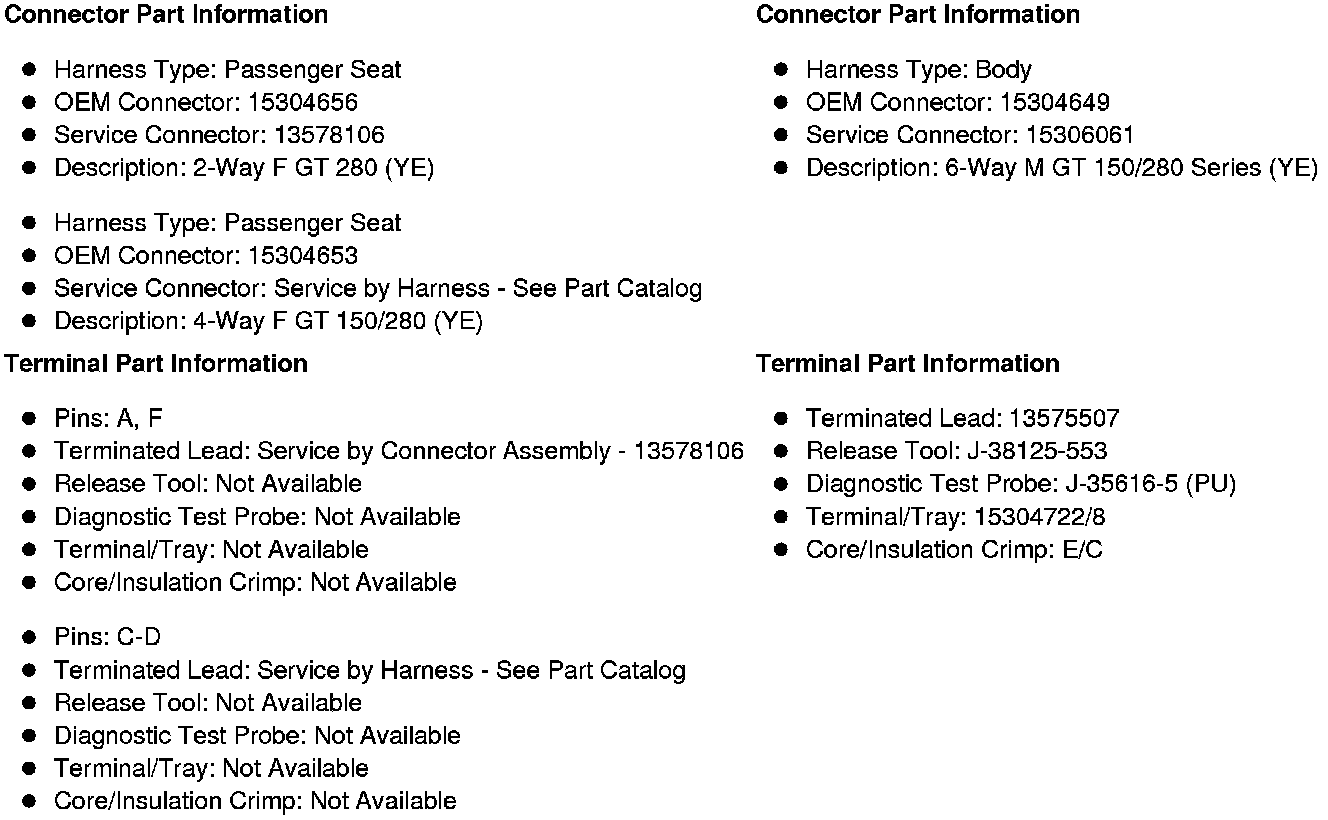 Connector Part Information

• Harness Type: Passenger Seat
• OEM Connector: 15304656
• Service Connector: 13578106
• Description: 2-Way F GT 280 (YE)

• Harness Type: Passenger Seat
• OEM Connector: 15304653
• Service Connector: Service by Harness - See Part Catalog
• Description: 4-Way F GT 150/280 (YE)

Terminal Part Information

• Pins: A, F
• Terminated Lead: Service by Connector Assembly - 13578106
• Release Tool: Not Available
• Diagnostic Test Probe: Not Available
• Terminal/Tray: Not Available
• Core/Insulation Crimp: Not Available

• Pins: C-D
• Terminated Lead: Service by Harness - See Part Catalog
• Release Tool: Not Available
• Diagnostic Test Probe: Not Available
• Terminal/Tray: Not Available
• Core/Insulation Crimp: Not Available

Connector Part Information

• Harness Type: Body
• OEM Connector: 15304649
• Service Connector: 15306061
• Description: 6-Way M GT 150/280 Series (YE)

Terminal Part Information

• Terminated Lead: 13575507
• Release Tool: J-38125-553
• Diagnostic Test Probe: J-35616-5 (PU)
• Terminal/Tray: 15304722/8
• Core/Insulation Crimp: E/C